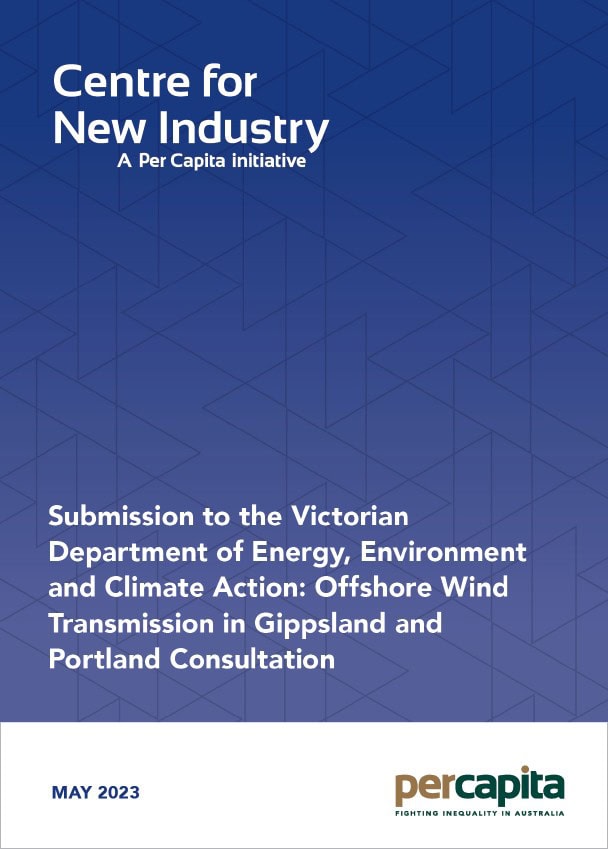 Centre for New Industry
A Per Capita initiative

Submission to the Victorian Department of Energy, Environment and Climate Action: Offshore Wind Transmission in Gippsland and Portland Consultation

MAY 2023

percapita
FIGHTING INEQUALITY IN AUSTRALIA